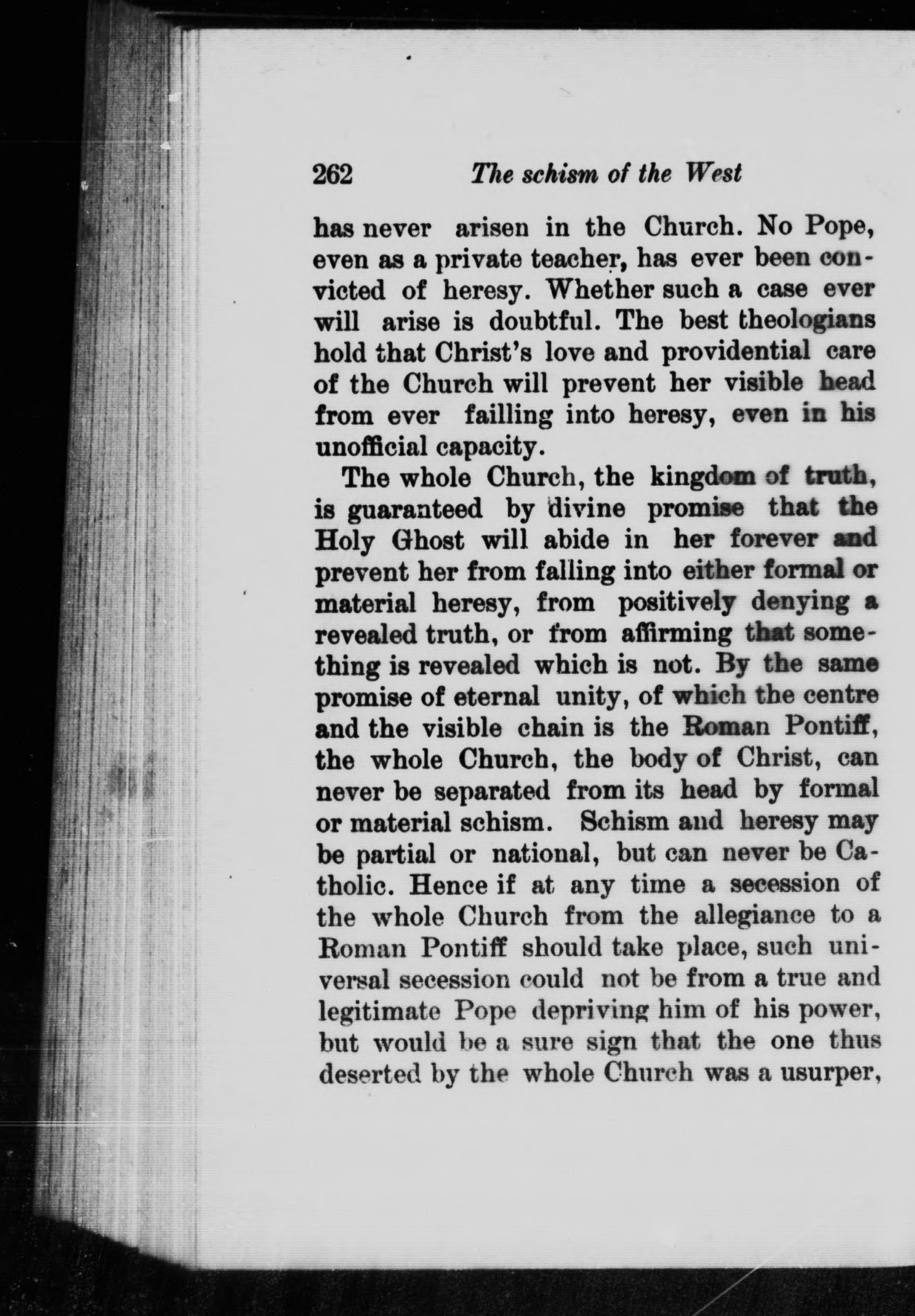 262 The schism of the West

has never arisen in the Church. No Pope, even as a private teacher, has ever been convicted of heresy. Whether such a case ever will arise is doubtful. The best theologians hold that Christ's love and providential care of the Church will prevent her visible head from ever failling into heresy, even in his unofficial capacity.

The whole Church, the kingdom of truth, is guaranteed by divine promise that the Holy Ghost will abide in her forever and prevent her from falling into either formal or material heresy, from positively denying a revealed truth, or from affirming that something is revealed which is not. By the same promise of eternal unity, of which the centre and the visible chain is the Roman Pontiff, the whole Church, the body of Christ, can never be separated from its head by formal or material schism. Schism and heresy may be partial or national, but can never be Catholic. Hence if at any time a secession of the whole Church from the allegiance to a Roman Pontiff should take place, such universal secession could not be from a true and legitimate Pope depriving him of his power, but would be a sure sign that the one thus deserted by the whole Church was a usurper,